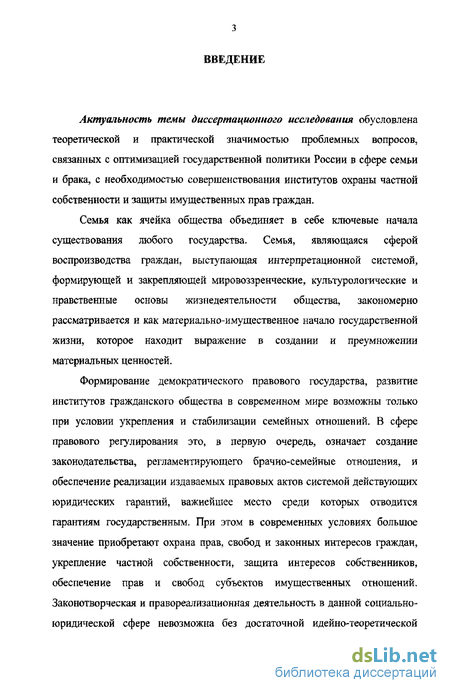 3

ВВЕДЕНИЕ

Актуальность темы диссертационного исследования обусловлена теоретической и практической значимостью проблемных вопросов, связанных с оптимизацией государственной политики России в сфере семьи и брака, с необходимостью совершенствования институтов охраны частной собственности и защиты имущественных прав граждан.

Семья как ячейка общества объединяет в себе ключевые начала существования любого государства. Семья, являющаяся сферой воспроизводства граждан, выступающая интерпретационной системой, формирующей и закрепляющей мировоззренческие, культурологические и нравственные основы жизнедеятельности общества, закономерно рассматривается и как материально-имущественное начало государственной жизни, которое находит выражение в создании и преумножении материальных ценностей.

Формирование демократического правового государства, развитие институтов гражданского общества в современном мире возможны только при условии укрепления и стабилизации семейных отношений. В сфере правового регулирования это, в первую очередь, означает создание законодательства, регламентирующего брачно-семейные отношения, и обеспечение реализации издаваемых правовых актов системой действующих юридических гарантий, важнейшее место среди которых отводится гарантиям государственным. При этом в современных условиях большое значение приобретают охрана прав, свобод и законных интересов граждан, укрепление частной собственности, защита интересов собственников, обеспечение прав и свобод субъектов имущественных отношений. Законотворческая и правореализационная деятельность в данной социально-юридической сфере невозможна без достаточной идейно-теоретической

dsLib.net
библиотека диссертаций